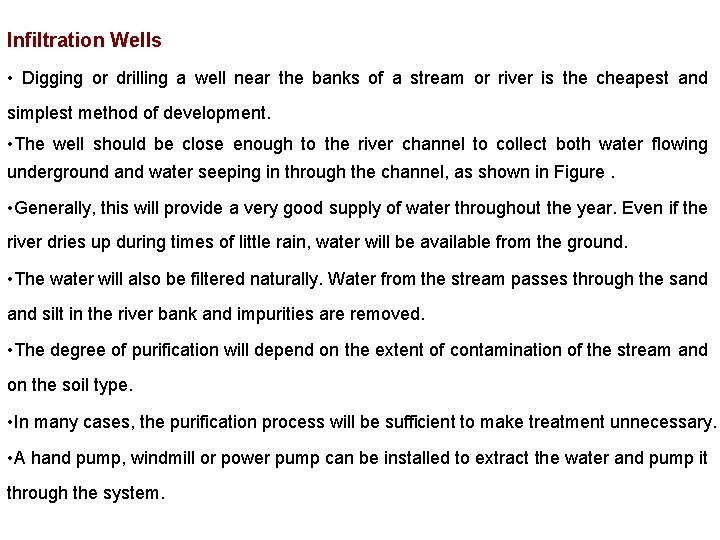 Infiltration Wells

• Digging or drilling a well near the banks of a stream or river is the cheapest and simplest method of development.

•The well should be close enough to the river channel to collect both water flowing underground and water seeping in through the channel, as shown in Figure .

•Generally, this will provide a very good supply of water throughout the year. Even if the river dries up during times of little rain, water will be available from the ground.

•The water will also be filtered naturally. Water from the stream passes through the sand and silt in the river bank and impurities are removed.

•The degree of purification will depend on the extent of contamination of the stream and on the soil type.

•In many cases, the purification process will be sufficient to make treatment unnecessary.

•A hand pump, windmill or power pump can be installed to extract the water and pump it through the system.